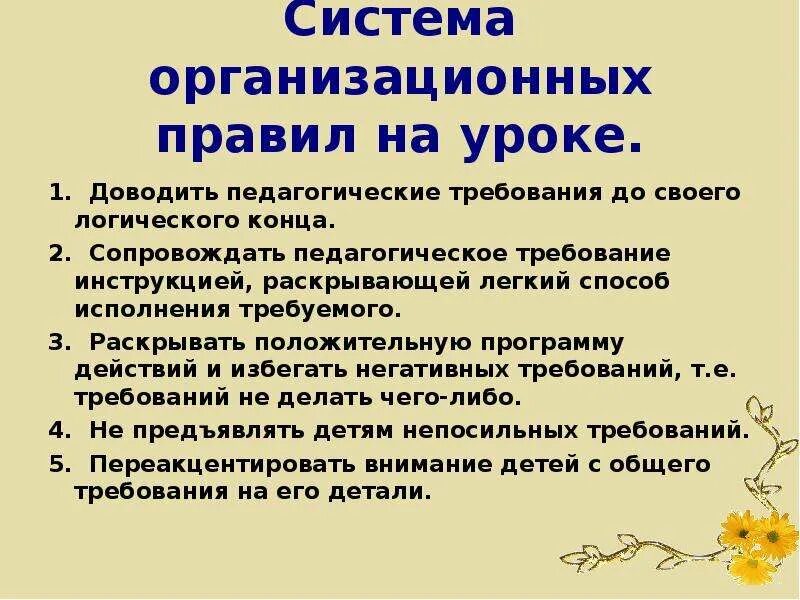 Система организационных правил на уроке.

1. Доводить педагогические требования до своего логического конца.

2. Сопровождать педагогическое требование инструкцией, раскрывающей легкий способ исполнения требуемого.

3. Раскрывать положительную программу действий и избегать негативных требований, т.е. требований не делать чего-либо.

4. Не предъявлять детям непосильных требований.

5. Переакцентировать внимание детей с общего требования на его детали.